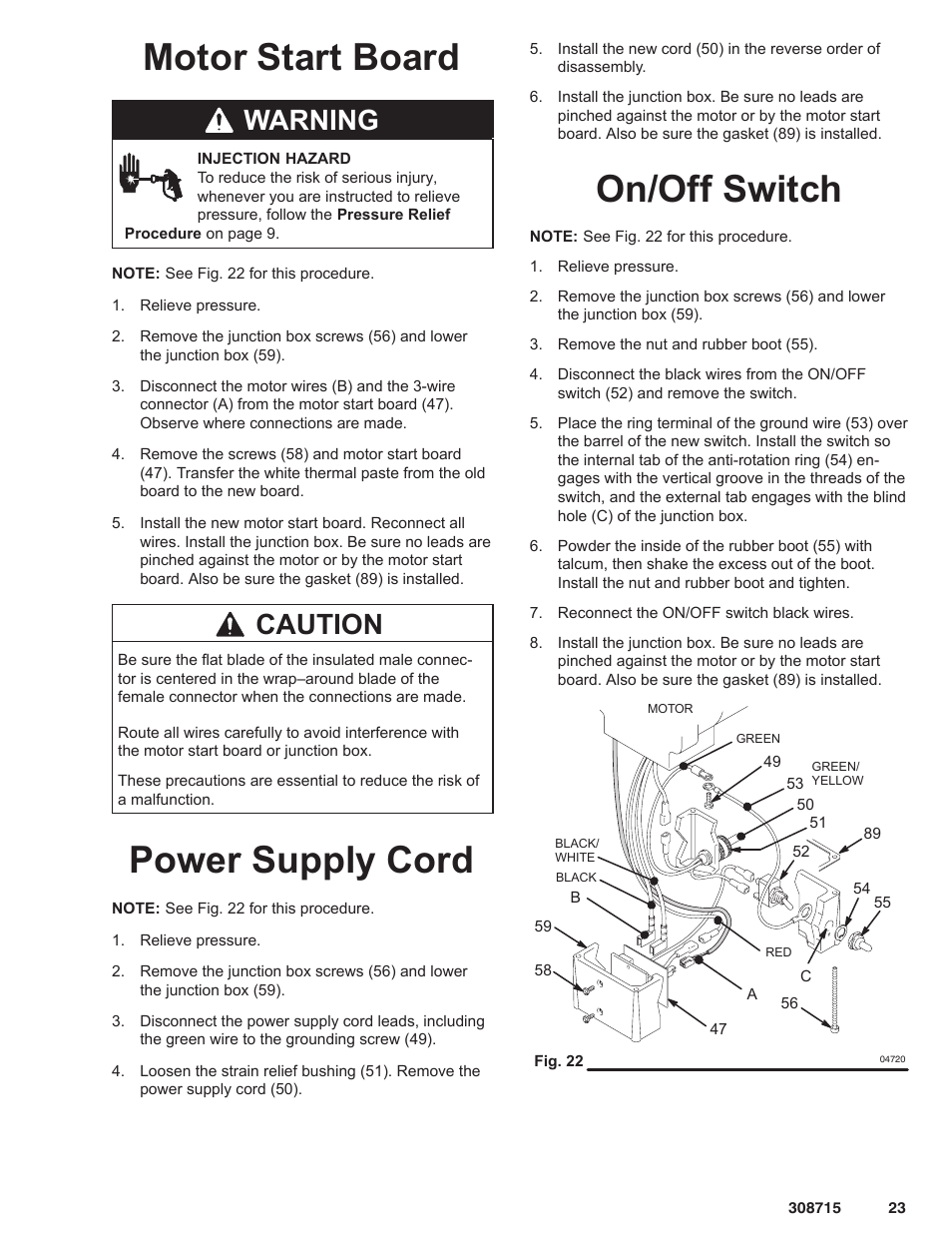 Motor Start Board

WARNING

INJECTION HAZARD
To reduce the risk of serious injury, whenever you are instructed to relieve pressure, follow the Pressure Relief Procedure on page 9.

NOTE: See Fig. 22 for this procedure.

1. Relieve pressure.

2. Remove the junction box screws (56) and lower the junction box (59).

3. Disconnect the motor wires (B) and the 3-wire connector (A) from the motor start board (47). Observe where connections are made.

4. Remove the screws (58) and motor start board (47). Transfer the white thermal paste from the old board to the new board.

5. Install the new motor start board. Reconnect all wires. Install the junction box. Be sure no leads are pinched against the motor or by the motor start board. Also be sure the gasket (89) is installed.

CAUTION

Be sure the flat blade of the insulated male connector is centered in the wrap–around blade of the female connector when the connections are made.

Route all wires carefully to avoid interference with the motor start board or junction box.

These precautions are essential to reduce the risk of a malfunction.

Power Supply Cord

NOTE: See Fig. 22 for this procedure.

1. Relieve pressure.

2. Remove the junction box screws (56) and lower the junction box (59).

3. Disconnect the power supply cord leads, including the green wire to the grounding screw (49).

4. Loosen the strain relief bushing (51). Remove the power supply cord (50).

5. Install the new cord (50) in the reverse order of disassembly.

6. Install the junction box. Be sure no leads are pinched against the motor or by the motor start board. Also be sure the gasket (89) is installed.

On/Off Switch

NOTE: See Fig. 22 for this procedure.

1. Relieve pressure.

2. Remove the junction box screws (56) and lower the junction box (59).

3. Remove the nut and rubber boot (55).

4. Disconnect the black wires from the ON/OFF switch (52) and remove the switch.

5. Place the ring terminal of the ground wire (53) over the barrel of the new switch. Install the switch so the internal tab of the anti-rotation ring (54) engages with the vertical groove in the threads of the switch, and the external tab engages with the blind hole (C) of the junction box.

6. Powder the inside of the rubber boot (55) with talcum, then shake the excess out of the boot. Install the nut and rubber boot and tighten.

7. Reconnect the ON/OFF switch black wires.

8. Install the junction box. Be sure no leads are pinched against the motor or by the motor start board. Also be sure the gasket (89) is installed.

MOTOR
GREEN
49
53
GREEN/ YELLOW
50
51
89
52
BLACK/ WHITE
BLACK
B
54
55
59
RED
58
C
A
56
47

Fig. 22
04720

308715 23